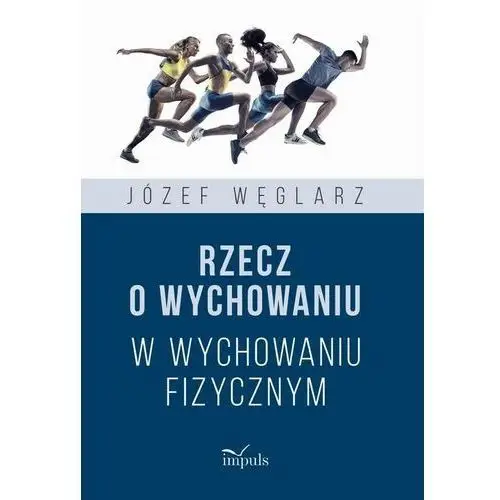 JÓZEF WĘGLARZ

RZECZ O WYCHOWANIU

W WYCHOWANIU FIZYCZNYM

impuls